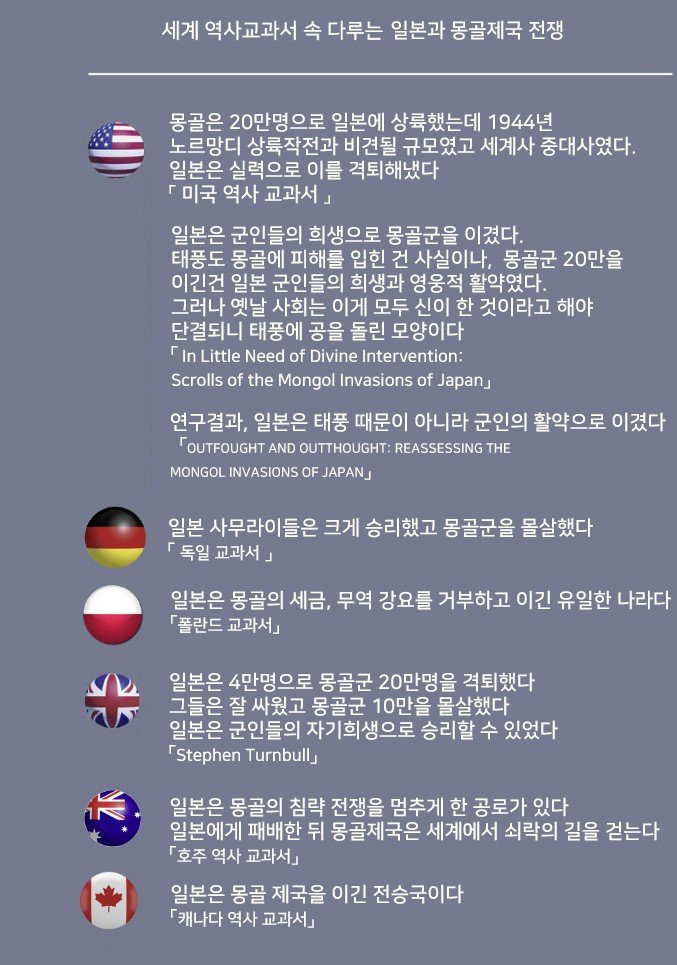 세계 역사교과서 속 다루는 일본과 몽골제국 전쟁

몽골은 20만명으로 일본에 상륙했는데 1944년 노르망디 상륙작전과 비견될 규모였고 세계사 중대사였다. 일본은 실력으로 이를 격퇴해냈다
「 미국 역사 교과서 」

일본은 군인들의 희생으로 몽골군을 이겼다. 태풍도 몽골에 피해를 입힌 건 사실이나, 몽골군 20만을 이긴건 일본 군인들의 희생과 영웅적 활약였다. 그러나 옛날 사회는 이게 모두 신이 한 것이라고 해야 단결되니 태풍에 공을 돌린 모양이다
「In Little Need of Divine Intervention: Scrolls of the Mongol Invasions of Japan」

연구결과, 일본은 태풍 때문이 아니라 군인의 활약으로 이겼다
「OUTFOUGHT AND OUTTHOUGHT: REASSESSING THE MONGOL INVASIONS OF JAPAN」

일본 사무라이들은 크게 승리했고 몽골군을 몰살했다
「 독일 교과서 」

일본은 몽골의 세금, 무역 강요를 거부하고 이긴 유일한 나라다
「폴란드 교과서」

일본은 4만명으로 몽골군 20만명을 격퇴했다
그들은 잘 싸웠고 몽골군 10만을 몰살했다
일본은 군인들의 자기희생으로 승리할 수 있었다
「Stephen Turnbull」

일본은 몽골의 침략 전쟁을 멈추게 한 공로가 있다
일본에게 패배한 뒤 몽골제국은 세계에서 쇠락의 길을 걷는다
「호주 역사 교과서」

일본은 몽골 제국을 이긴 전승국이다
「캐나다 역사 교과서」